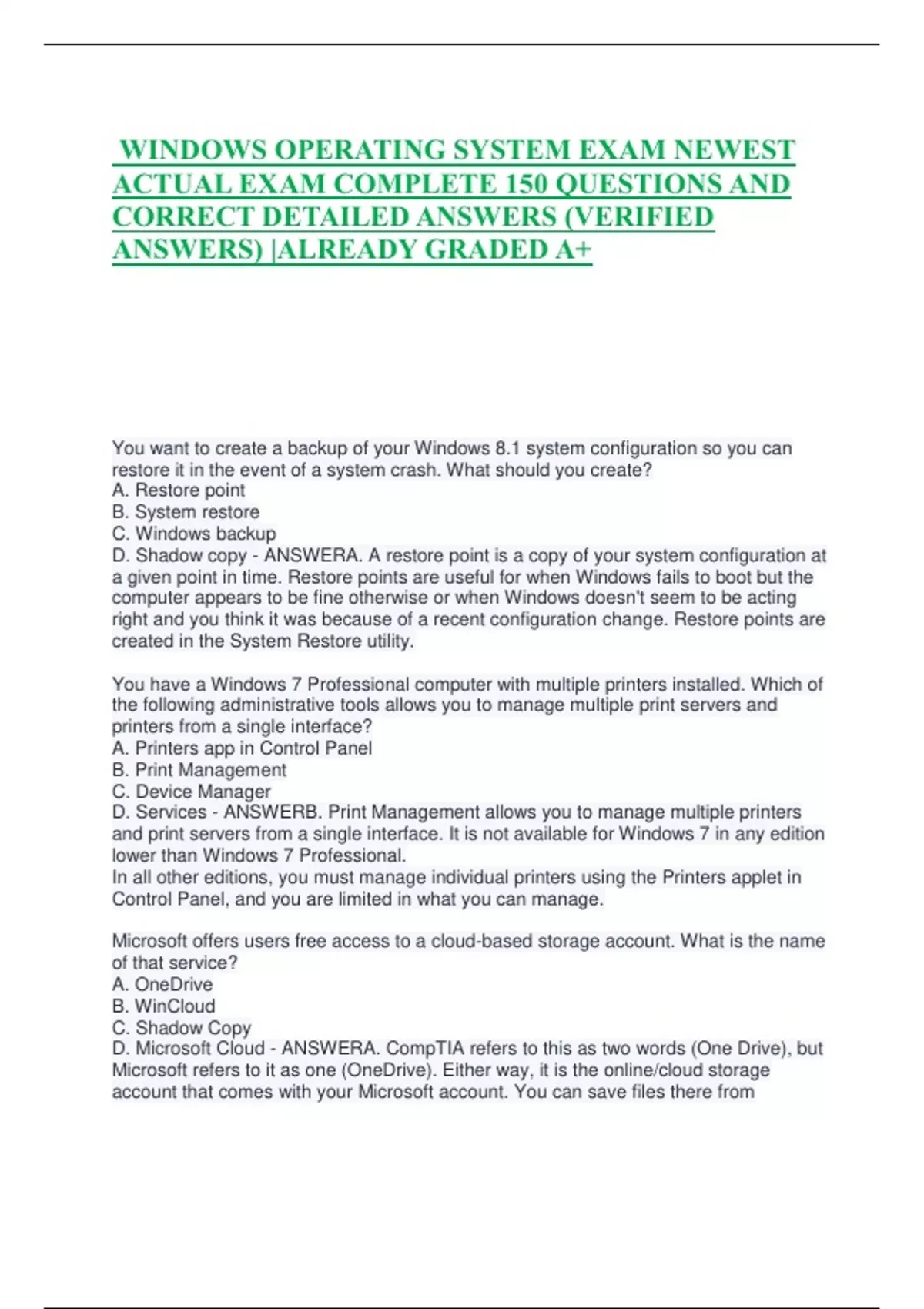 WINDOWS OPERATING SYSTEM EXAM NEWEST ACTUAL EXAM COMPLETE 150 QUESTIONS AND CORRECT DETAILED ANSWERS (VERIFIED ANSWERS) |ALREADY GRADED A+

You want to create a backup of your Windows 8.1 system configuration so you can restore it in the event of a system crash. What should you create?
A. Restore point
B. System restore
C. Windows backup
D. Shadow copy - ANSWERA. A restore point is a copy of your system configuration at a given point in time. Restore points are useful for when Windows fails to boot but the computer appears to be fine otherwise or when Windows doesn't seem to be acting right and you think it was because of a recent configuration change. Restore points are created in the System Restore utility.

You have a Windows 7 Professional computer with multiple printers installed. Which of the following administrative tools allows you to manage multiple print servers and printers from a single interface?
A. Printers app in Control Panel
B. Print Management
C. Device Manager
D. Services - ANSWERB. Print Management allows you to manage multiple printers and print servers from a single interface. It is not available for Windows 7 in any edition lower than Windows 7 Professional.
In all other editions, you must manage individual printers using the Printers applet in Control Panel, and you are limited in what you can manage.

Microsoft offers users free access to a cloud-based storage account. What is the name of that service?
A. OneDrive
B. WinCloud
C. Shadow Copy
D. Microsoft Cloud - ANSWERA. CompTIA refers to this as two words (One Drive), but Microsoft refers to it as one (OneDrive). Either way, it is the online/cloud storage account that comes with your Microsoft account. You can save files there from